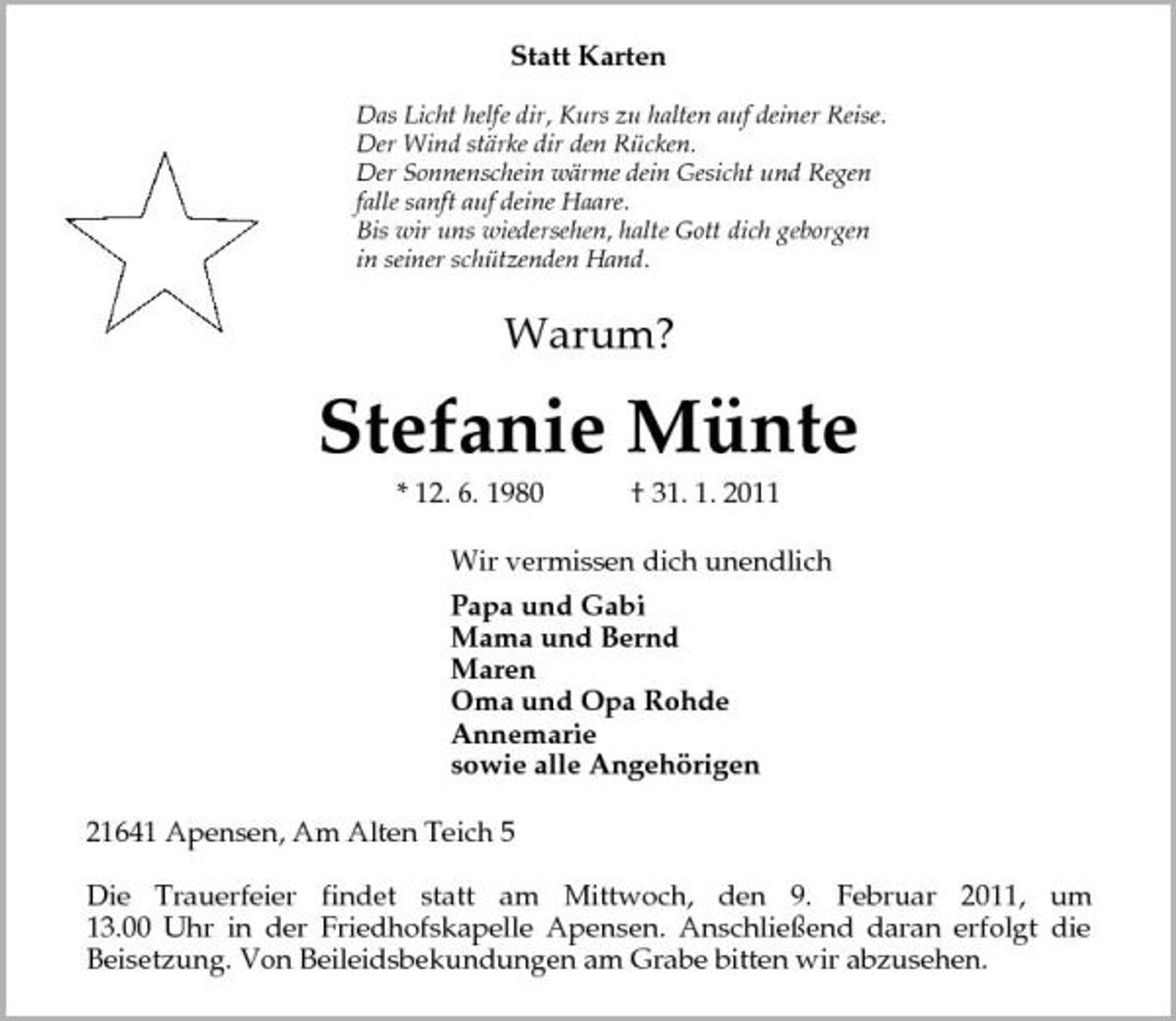 Statt Karten

Das Licht helfe dir, Kurs zu halten auf deiner Reise.
Der Wind stärke dir den Rücken.
Der Sonnenschein wärme dein Gesicht und Regen falle sanft auf deine Haare.
Bis wir uns wiedersehen, halte Gott dich geborgen in seiner schützenden Hand.

Warum?

Stefanie Münte

* 12. 6. 1980 † 31. 1. 2011

Wir vermissen dich unendlich

Papa und Gabi
Mama und Bernd
Maren
Oma und Opa Rohde
Annemarie
sowie alle Angehörigen

21641 Apensen, Am Alten Teich 5

Die Trauerfeier findet statt am Mittwoch, den 9. Februar 2011, um 13.00 Uhr in der Friedhofskapelle Apensen. Anschließend daran erfolgt die Beisetzung. Von Beileidsbekundungen am Grabe bitten wir abzusehen.